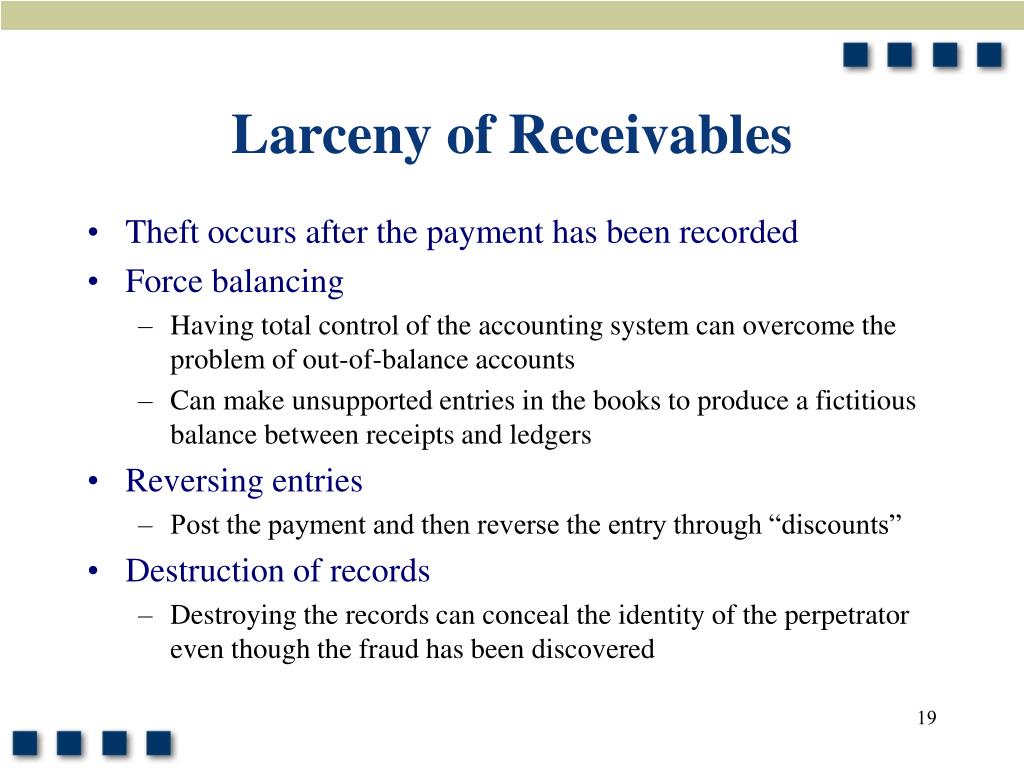 Larceny of Receivables

• Theft occurs after the payment has been recorded
• Force balancing
  – Having total control of the accounting system can overcome the problem of out-of-balance accounts
  – Can make unsupported entries in the books to produce a fictitious balance between receipts and ledgers
• Reversing entries
  – Post the payment and then reverse the entry through “discounts”
• Destruction of records
  – Destroying the records can conceal the identity of the perpetrator even though the fraud has been discovered

19